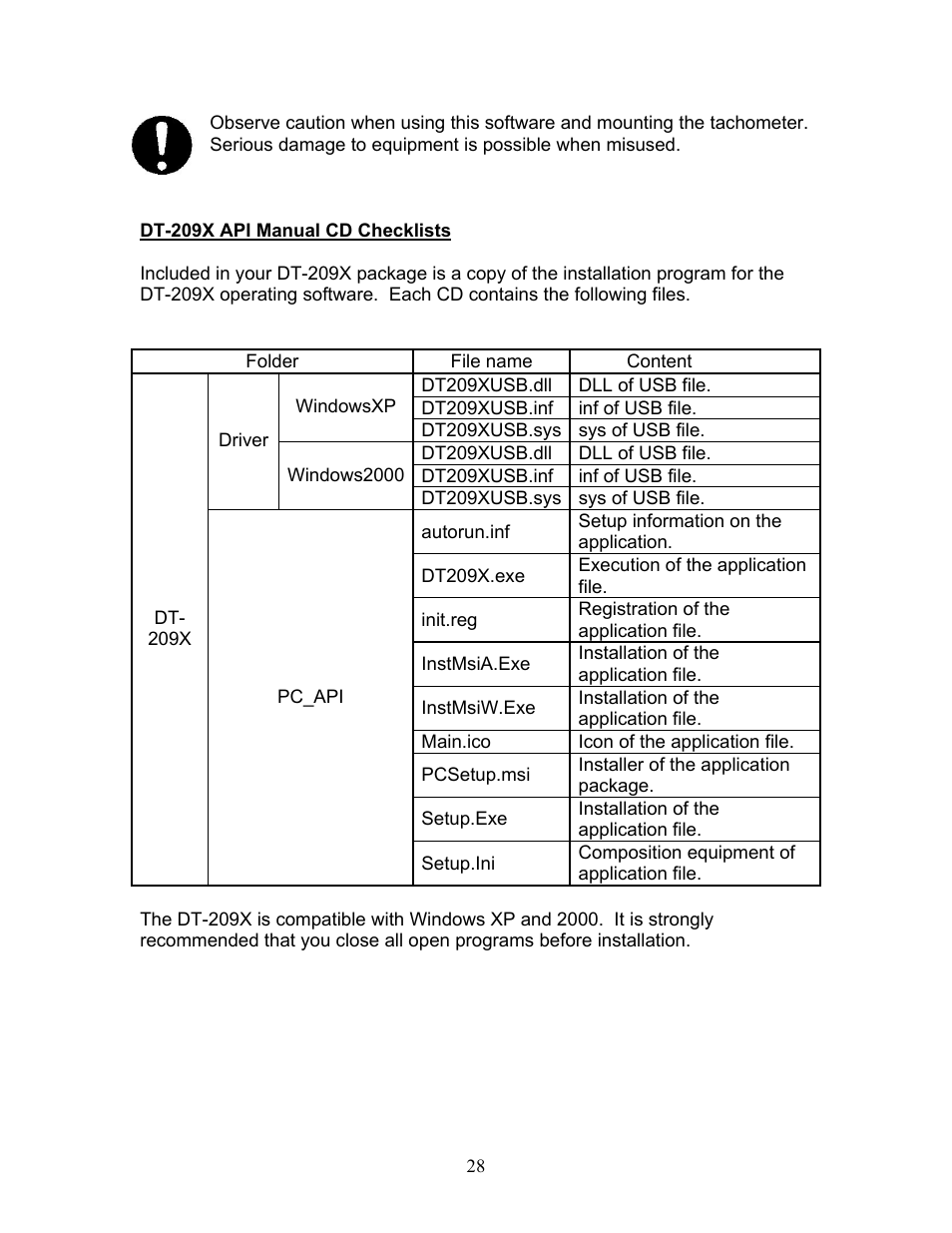 Observe caution when using this software and mounting the tachometer. Serious damage to equipment is possible when misused.

DT-209X API Manual CD Checklists

Included in your DT-209X package is a copy of the installation program for the DT-209X operating software. Each CD contains the following files.

| Folder | | | File name | Content |
|---|---|---|---|---|
| DT-209X | Driver | WindowsXP | DT209XUSB.dll | DLL of USB file. |
| | | | DT209XUSB.inf | inf of USB file. |
| | | | DT209XUSB.sys | sys of USB file. |
| | | Windows2000 | DT209XUSB.dll | DLL of USB file. |
| | | | DT209XUSB.inf | inf of USB file. |
| | | | DT209XUSB.sys | sys of USB file. |
| | PC_API | | autorun.inf | Setup information on the application. |
| | | | DT209X.exe | Execution of the application file. |
| | | | init.reg | Registration of the application file. |
| | | | InstMsiA.Exe | Installation of the application file. |
| | | | InstMsiW.Exe | Installation of the application file. |
| | | | Main.ico | Icon of the application file. |
| | | | PCSetup.msi | Installer of the application package. |
| | | | Setup.Exe | Installation of the application file. |
| | | | Setup.Ini | Composition equipment of application file. |

The DT-209X is compatible with Windows XP and 2000. It is strongly recommended that you close all open programs before installation.

28